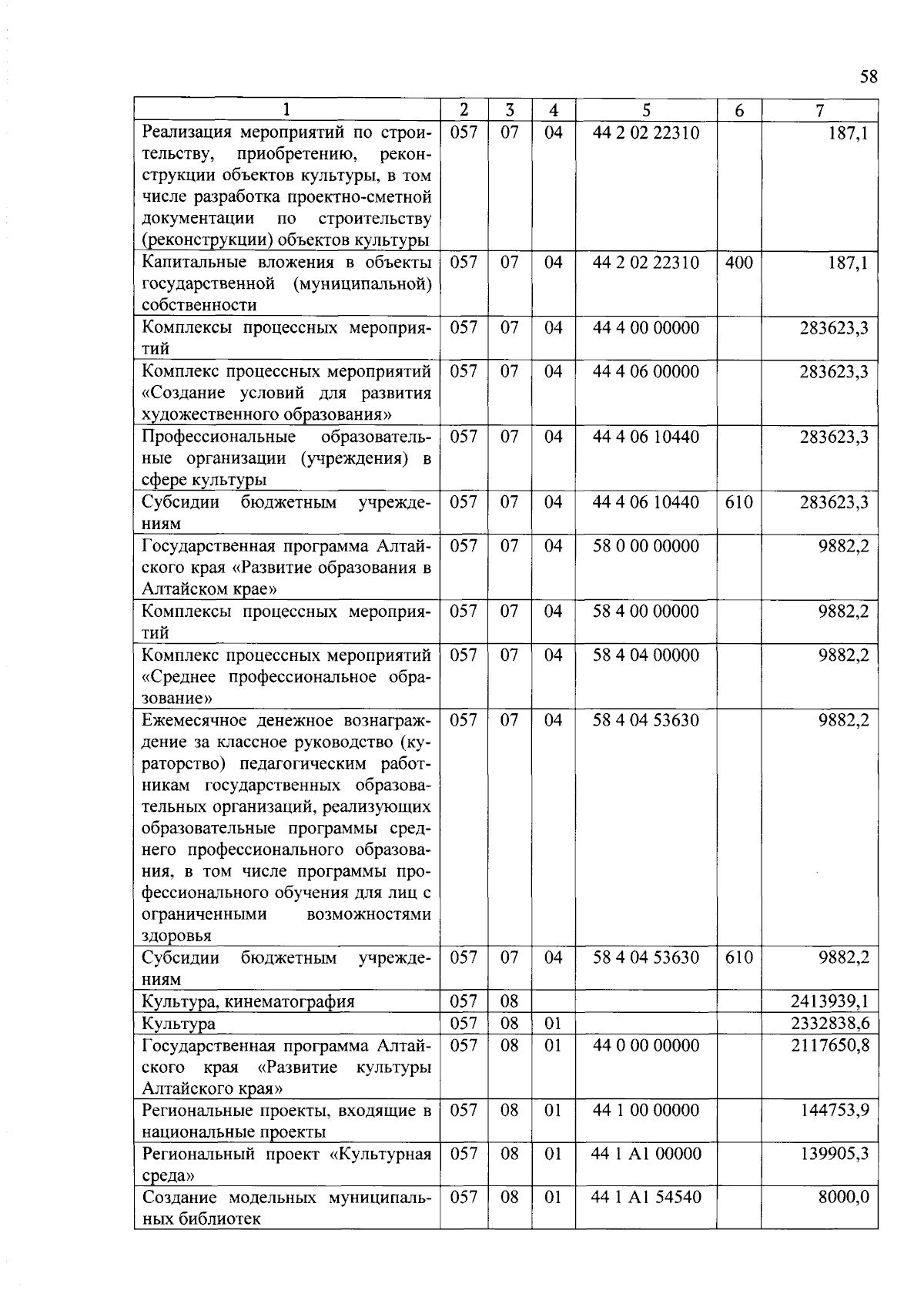 58

| 1 | 2 | 3 | 4 | 5 | 6 | 7 |
|---|---|---|---|---|---|---|
| Реализация мероприятий по строительству, приобретению, реконструкции объектов культуры, в том числе разработка проектно-сметной документации по строительству (реконструкции) объектов культуры | 057 | 07 | 04 | 44 2 02 22310 | | 187,1 |
| Капитальные вложения в объекты государственной (муниципальной) собственности | 057 | 07 | 04 | 44 2 02 22310 | 400 | 187,1 |
| Комплексы процессных мероприятий | 057 | 07 | 04 | 44 4 00 00000 | | 283623,3 |
| Комплекс процессных мероприятий «Создание условий для развития художественного образования» | 057 | 07 | 04 | 44 4 06 00000 | | 283623,3 |
| Профессиональные образовательные организации (учреждения) в сфере культуры | 057 | 07 | 04 | 44 4 06 10440 | | 283623,3 |
| Субсидии бюджетным учреждениям | 057 | 07 | 04 | 44 4 06 10440 | 610 | 283623,3 |
| Государственная программа Алтайского края «Развитие образования в Алтайском крае» | 057 | 07 | 04 | 58 0 00 00000 | | 9882,2 |
| Комплексы процессных мероприятий | 057 | 07 | 04 | 58 4 00 00000 | | 9882,2 |
| Комплекс процессных мероприятий «Среднее профессиональное образование» | 057 | 07 | 04 | 58 4 04 00000 | | 9882,2 |
| Ежемесячное денежное вознаграждение за классное руководство (кураторство) педагогическим работникам государственных образовательных организаций, реализующих образовательные программы среднего профессионального образования, в том числе программы профессионального обучения для лиц с ограниченными возможностями здоровья | 057 | 07 | 04 | 58 4 04 53630 | | 9882,2 |
| Субсидии бюджетным учреждениям | 057 | 07 | 04 | 58 4 04 53630 | 610 | 9882,2 |
| Культура, кинематография | 057 | 08 | | | | 2413939,1 |
| Культура | 057 | 08 | 01 | | | 2332838,6 |
| Государственная программа Алтайского края «Развитие культуры Алтайского края» | 057 | 08 | 01 | 44 0 00 00000 | | 2117650,8 |
| Региональные проекты, входящие в национальные проекты | 057 | 08 | 01 | 44 1 00 00000 | | 144753,9 |
| Региональный проект «Культурная среда» | 057 | 08 | 01 | 44 1 A1 00000 | | 139905,3 |
| Создание модельных муниципальных библиотек | 057 | 08 | 01 | 44 1 A1 54540 | | 8000,0 |